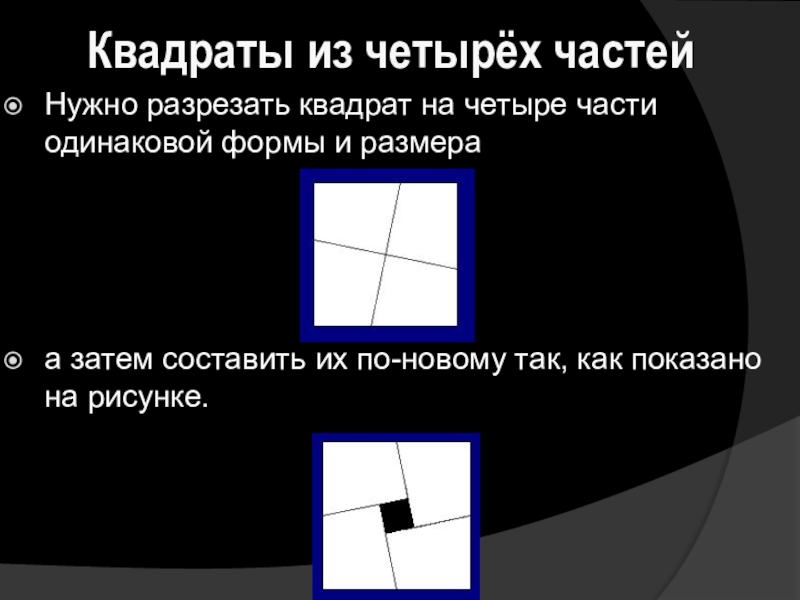 Квадраты из четырёх частей

• Нужно разрезать квадрат на четыре части одинаковой формы и размера

• а затем составить их по-новому так, как показано на рисунке.